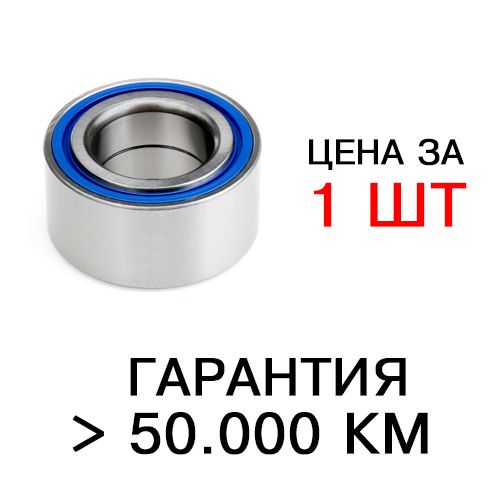 ЦЕНА ЗА
1 ШТ

ГАРАНТИЯ
> 50.000 КМ